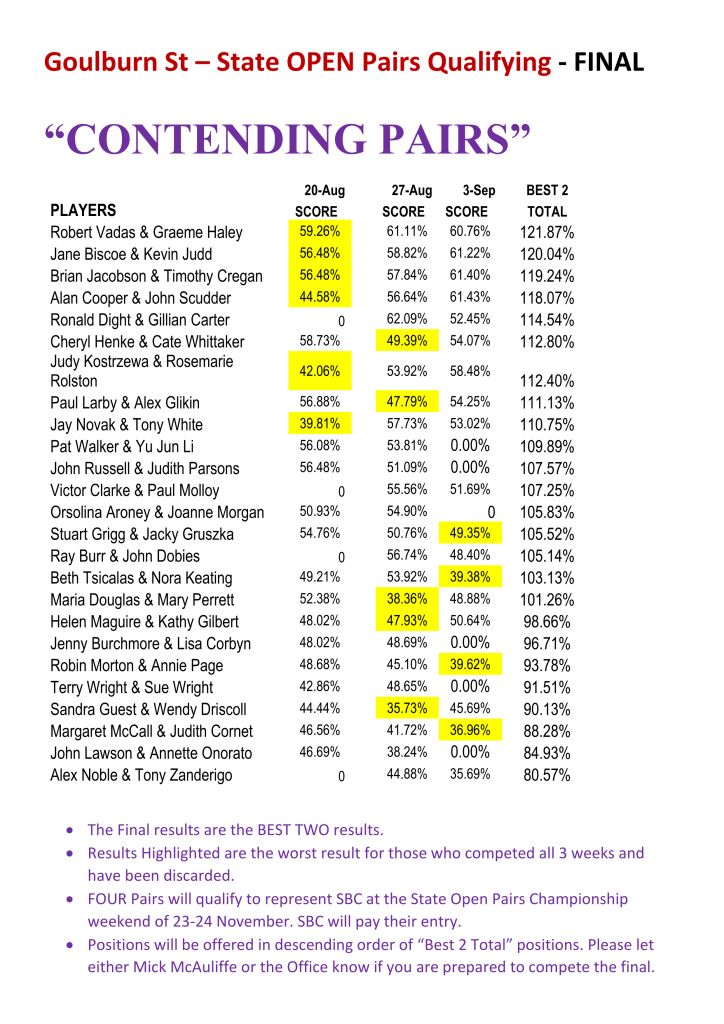 Goulburn St – State OPEN Pairs Qualifying - FINAL

“CONTENDING PAIRS”

| PLAYERS | 20-Aug SCORE | 27-Aug SCORE | 3-Sep SCORE | BEST 2 TOTAL |
|---|---|---|---|---|
| Robert Vadas & Graeme Haley | 59.26% | 61.11% | 60.76% | 121.87% |
| Jane Biscoe & Kevin Judd | 56.48% | 58.82% | 61.22% | 120.04% |
| Brian Jacobson & Timothy Cregan | 56.48% | 57.84% | 61.40% | 119.24% |
| Alan Cooper & John Scudder | 44.58% | 56.64% | 61.43% | 118.07% |
| Ronald Dight & Gillian Carter | 0 | 62.09% | 52.45% | 114.54% |
| Cheryl Henke & Cate Whittaker | 58.73% | 49.39% | 54.07% | 112.80% |
| Judy Kostrzewa & Rosemarie Rolston | 42.06% | 53.92% | 58.48% | 112.40% |
| Paul Larby & Alex Glikin | 56.88% | 47.79% | 54.25% | 111.13% |
| Jay Novak & Tony White | 39.81% | 57.73% | 53.02% | 110.75% |
| Pat Walker & Yu Jun Li | 56.08% | 53.81% | 0.00% | 109.89% |
| John Russell & Judith Parsons | 56.48% | 51.09% | 0.00% | 107.57% |
| Victor Clarke & Paul Molloy | 0 | 55.56% | 51.69% | 107.25% |
| Orsolina Aroney & Joanne Morgan | 50.93% | 54.90% | 0 | 105.83% |
| Stuart Grigg & Jacky Gruszka | 54.76% | 50.76% | 49.35% | 105.52% |
| Ray Burr & John Dobies | 0 | 56.74% | 48.40% | 105.14% |
| Beth Tsicalas & Nora Keating | 49.21% | 53.92% | 39.38% | 103.13% |
| Maria Douglas & Mary Perrett | 52.38% | 38.36% | 48.88% | 101.26% |
| Helen Maguire & Kathy Gilbert | 48.02% | 47.93% | 50.64% | 98.66% |
| Jenny Burchmore & Lisa Corbyn | 48.02% | 48.69% | 0.00% | 96.71% |
| Robin Morton & Annie Page | 48.68% | 45.10% | 39.62% | 93.78% |
| Terry Wright & Sue Wright | 42.86% | 48.65% | 0.00% | 91.51% |
| Sandra Guest & Wendy Driscoll | 44.44% | 35.73% | 45.69% | 90.13% |
| Margaret McCall & Judith Cornet | 46.56% | 41.72% | 36.96% | 88.28% |
| John Lawson & Annette Onorato | 46.69% | 38.24% | 0.00% | 84.93% |
| Alex Noble & Tony Zanderigo | 0 | 44.88% | 35.69% | 80.57% |

• The Final results are the BEST TWO results.
• Results Highlighted are the worst result for those who competed all 3 weeks and have been discarded.
• FOUR Pairs will qualify to represent SBC at the State Open Pairs Championship weekend of 23-24 November. SBC will pay their entry.
• Positions will be offered in descending order of “Best 2 Total” positions. Please let either Mick McAuliffe or the Office know if you are prepared to compete the final.